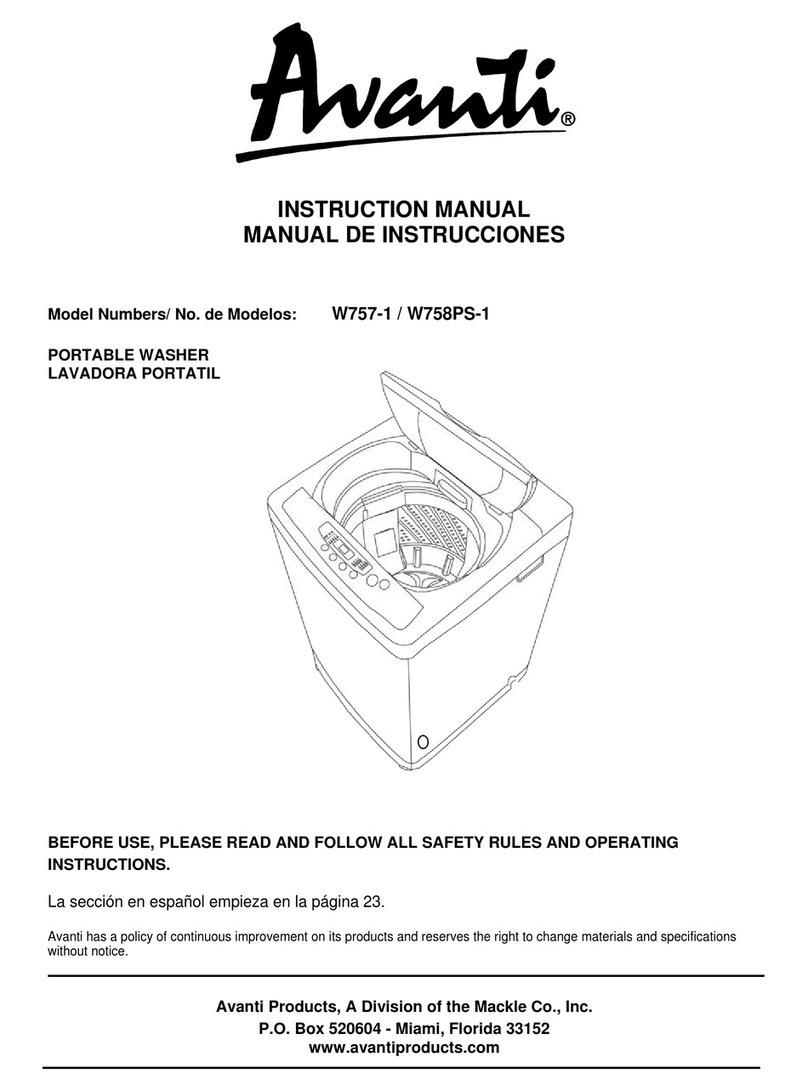 Avanti®

INSTRUCTION MANUAL
MANUAL DE INSTRUCCIONES

Model Numbers/ No. de Modelos: W757-1 / W758PS-1

PORTABLE WASHER
LAVADORA PORTATIL

BEFORE USE, PLEASE READ AND FOLLOW ALL SAFETY RULES AND OPERATING INSTRUCTIONS.

La sección en español empieza en la página 23.

Avanti has a policy of continuous improvement on its products and reserves the right to change materials and specifications without notice.

Avanti Products, A Division of the Mackle Co., Inc.
P.O. Box 520604 - Miami, Florida 33152
www.avantiproducts.com